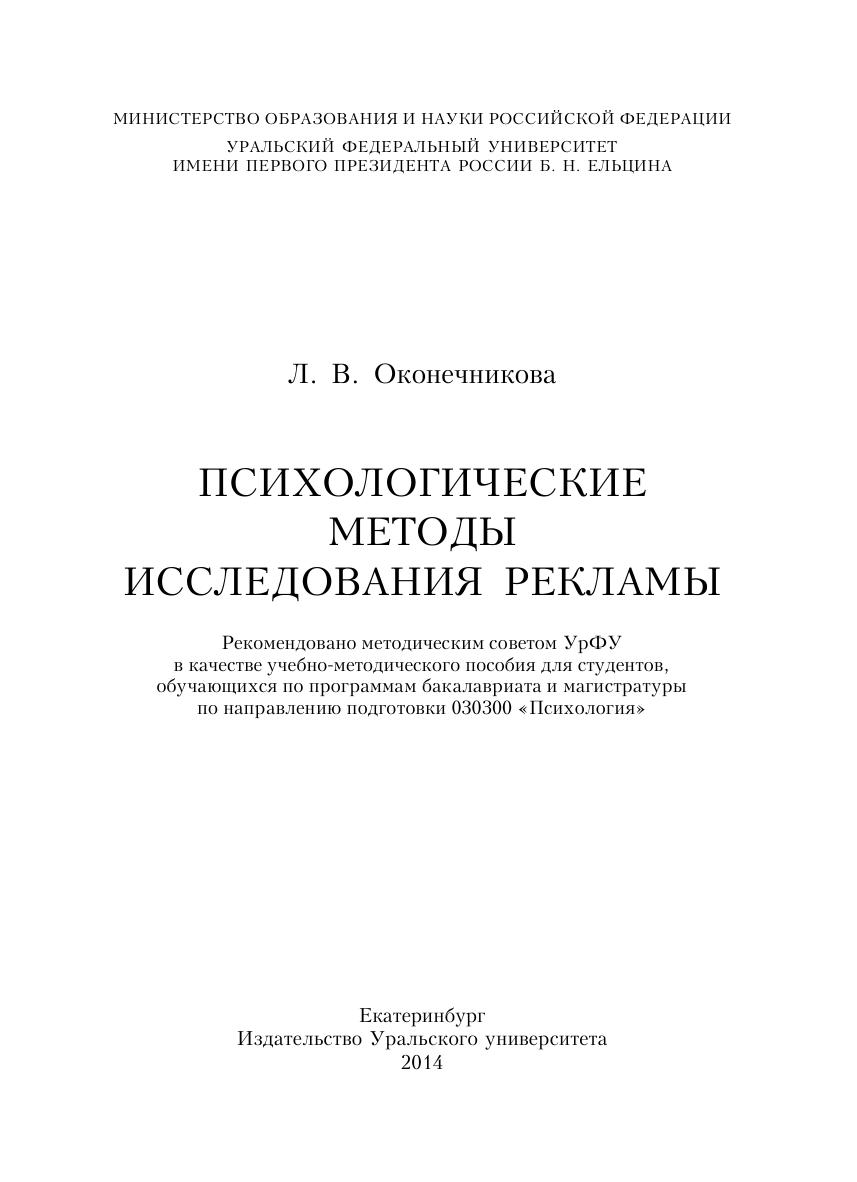 МИНИСТЕРСТВО ОБРАЗОВАНИЯ И НАУКИ РОССИЙСКОЙ ФЕДЕРАЦИИ
УРАЛЬСКИЙ ФЕДЕРАЛЬНЫЙ УНИВЕРСИТЕТ
ИМЕНИ ПЕРВОГО ПРЕЗИДЕНТА РОССИИ Б. Н. ЕЛЬЦИНА

Л. В. Оконечникова

ПСИХОЛОГИЧЕСКИЕ
МЕТОДЫ
ИССЛЕДОВАНИЯ РЕКЛАМЫ

Рекомендовано методическим советом УрФУ
в качестве учебно-методического пособия для студентов,
обучающихся по программам бакалавриата и магистратуры
по направлению подготовки 030300 «Психология»

Екатеринбург
Издательство Уральского университета
2014